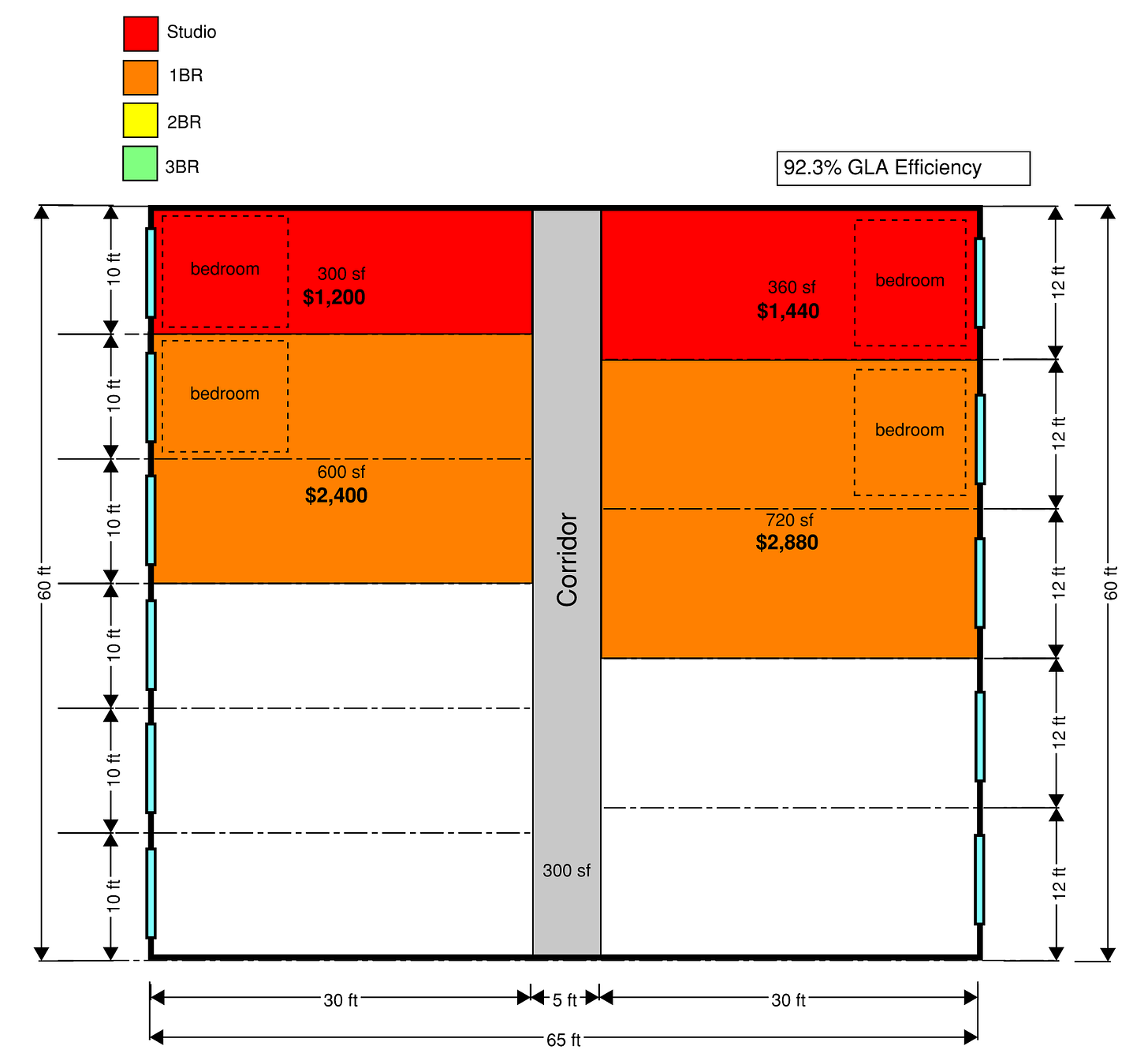 Studio
1BR
2BR
3BR

92.3% GLA Efficiency

60 ft
10 ft
10 ft
10 ft
10 ft
10 ft
10 ft

bedroom
300 sf
$1,200

bedroom
600 sf
$2,400

Corridor
300 sf

360 sf
$1,440
bedroom

bedroom
720 sf
$2,880

12 ft
12 ft
12 ft
12 ft
12 ft
60 ft

30 ft
5 ft
30 ft
65 ft